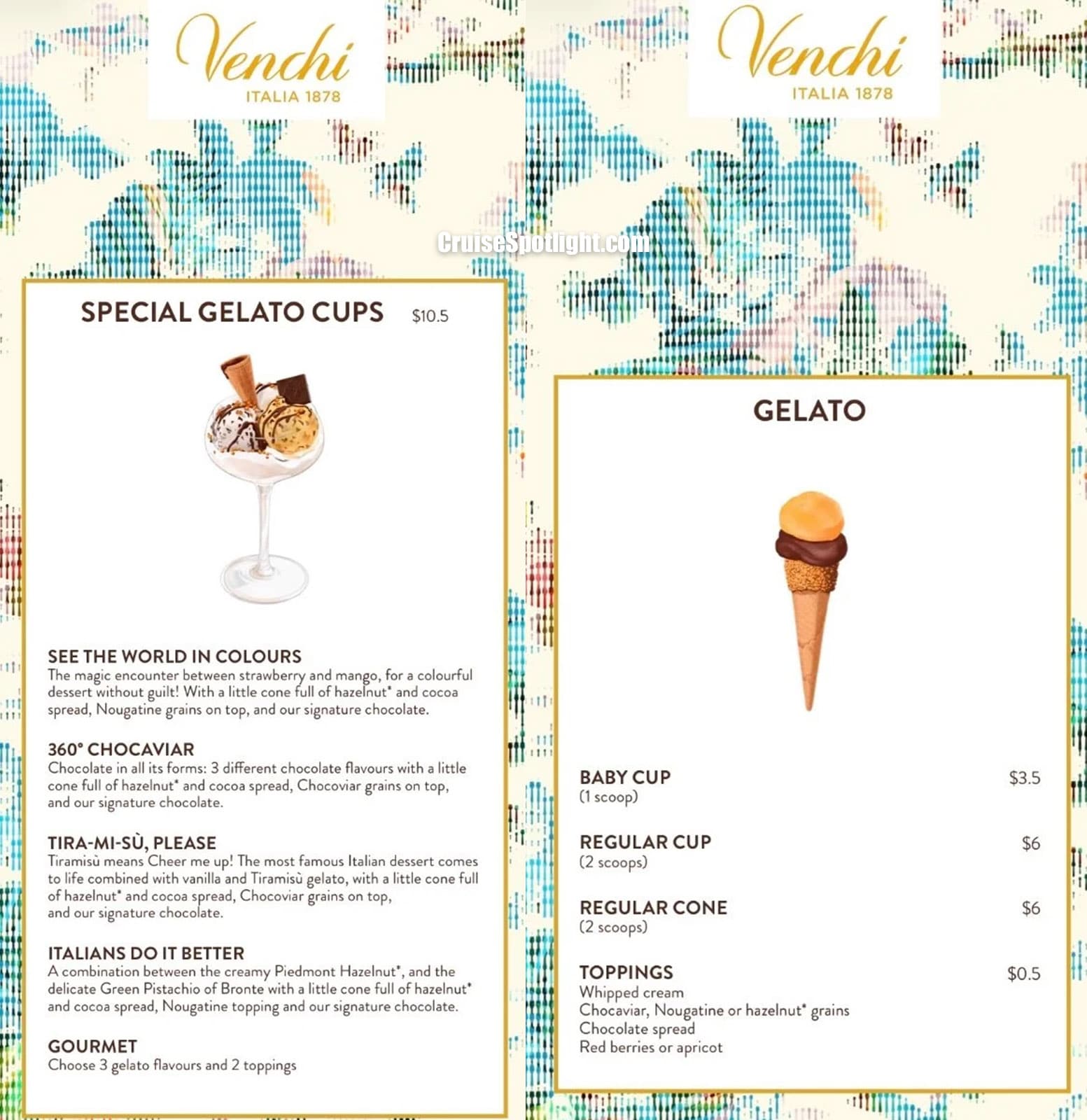 Venchi
ITALIA 1878

CruiseSpotlight.com

SPECIAL GELATO CUPS $10.5

SEE THE WORLD IN COLOURS
The magic encounter between strawberry and mango, for a colourful dessert without guilt! With a little cone full of hazelnut* and cocoa spread, Nougatine grains on top, and our signature chocolate.

360° CHOCAVIAR
Chocolate in all its forms: 3 different chocolate flavours with a little cone full of hazelnut* and cocoa spread, Chocoviar grains on top, and our signature chocolate.

TIRA-MI-SÙ, PLEASE
Tiramisù means Cheer me up! The most famous Italian dessert comes to life combined with vanilla and Tiramisù gelato, with a little cone full of hazelnut* and cocoa spread, Chocoviar grains on top, and our signature chocolate.

ITALIANS DO IT BETTER
A combination between the creamy Piedmont Hazelnut*, and the delicate Green Pistachio of Bronte with a little cone full of hazelnut* and cocoa spread, Nougatine topping and our signature chocolate.

GOURMET
Choose 3 gelato flavours and 2 toppings

Venchi
ITALIA 1878

GELATO

BABY CUP $3.5
(1 scoop)

REGULAR CUP $6
(2 scoops)

REGULAR CONE $6
(2 scoops)

TOPPINGS $0.5
Whipped cream
Chocaviar, Nougatine or hazelnut* grains
Chocolate spread
Red berries or apricot